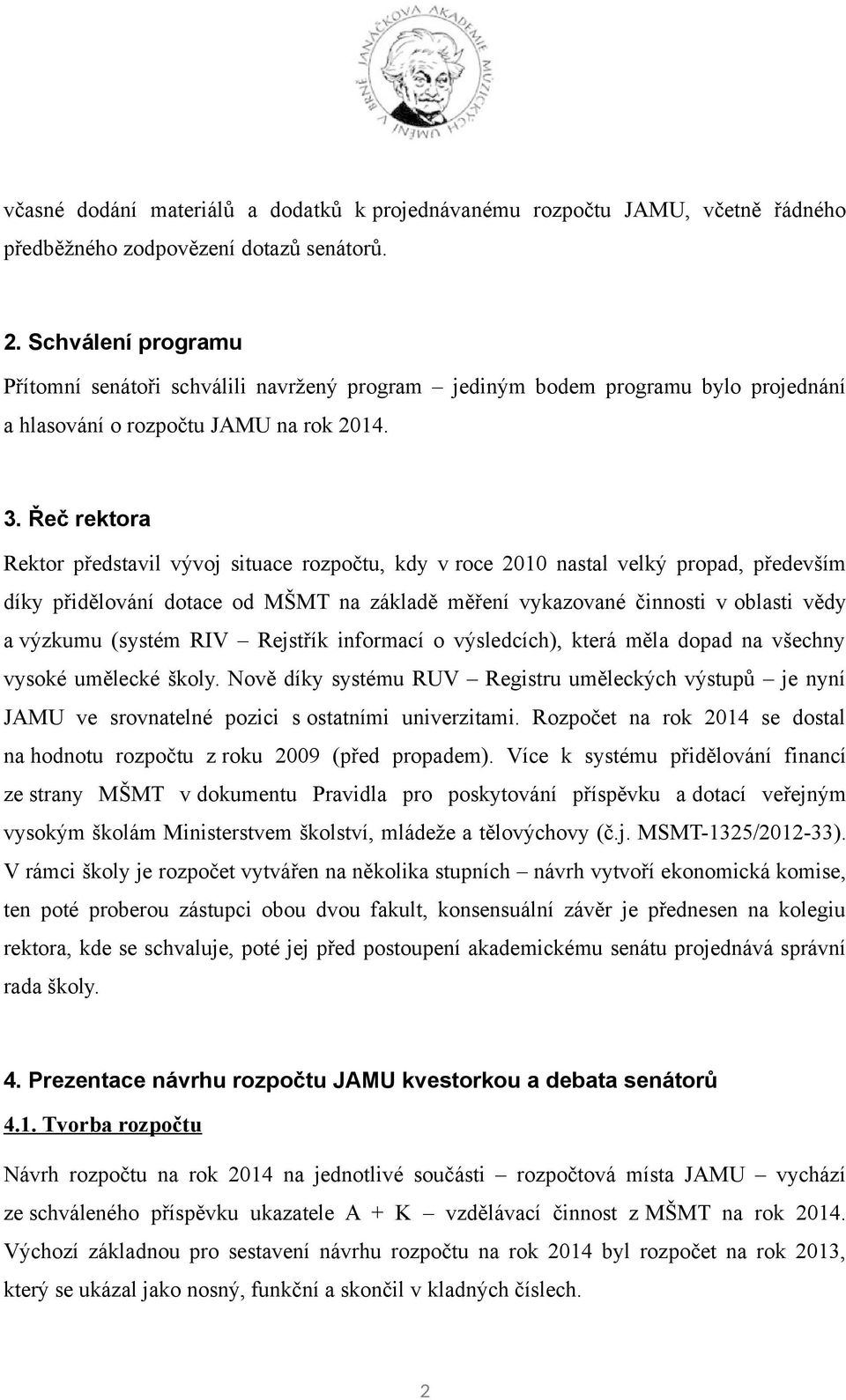 JANÁČKOVA AKADEMIE MÚZICKÝCH UMĚNÍ V BRNĚ

včasné dodání materiálů a dodatků k projednávanému rozpočtu JAMU, včetně řádného předběžného zodpovězení dotazů senátorů.

2. Schválení programu

Přítomní senátoři schválili navržený program – jediným bodem programu bylo projednání a hlasování o rozpočtu JAMU na rok 2014.

3. Řeč rektora

Rektor představil vývoj situace rozpočtu, kdy v roce 2010 nastal velký propad, především díky přidělování dotace od MŠMT na základě měření vykazované činnosti v oblasti vědy a výzkumu (systém RIV – Rejstřík informací o výsledcích), která měla dopad na všechny vysoké umělecké školy. Nově díky systému RUV – Registru uměleckých výstupů – je nyní JAMU ve srovnatelné pozici s ostatními univerzitami. Rozpočet na rok 2014 se dostal na hodnotu rozpočtu z roku 2009 (před propadem). Více k systému přidělování financí ze strany MŠMT v dokumentu Pravidla pro poskytování příspěvku a dotací veřejným vysokým školám Ministerstvem školství, mládeže a tělovýchovy (č.j. MSMT-1325/2012-33). V rámci školy je rozpočet vytvářen na několika stupních – návrh vytvoří ekonomická komise, ten poté proberou zástupci obou dvou fakult, konsensuální závěr je přednesen na kolegiu rektora, kde se schvaluje, poté jej před postoupení akademickému senátu projednává správní rada školy.

4. Prezentace návrhu rozpočtu JAMU kvestorkou a debata senátorů

4.1. Tvorba rozpočtu

Návrh rozpočtu na rok 2014 na jednotlivé součásti – rozpočtová místa JAMU – vychází ze schváleného příspěvku ukazatele A + K – vzdělávací činnost z MŠMT na rok 2014. Výchozí základnou pro sestavení návrhu rozpočtu na rok 2014 byl rozpočet na rok 2013, který se ukázal jako nosný, funkční a skončil v kladných číslech.

2